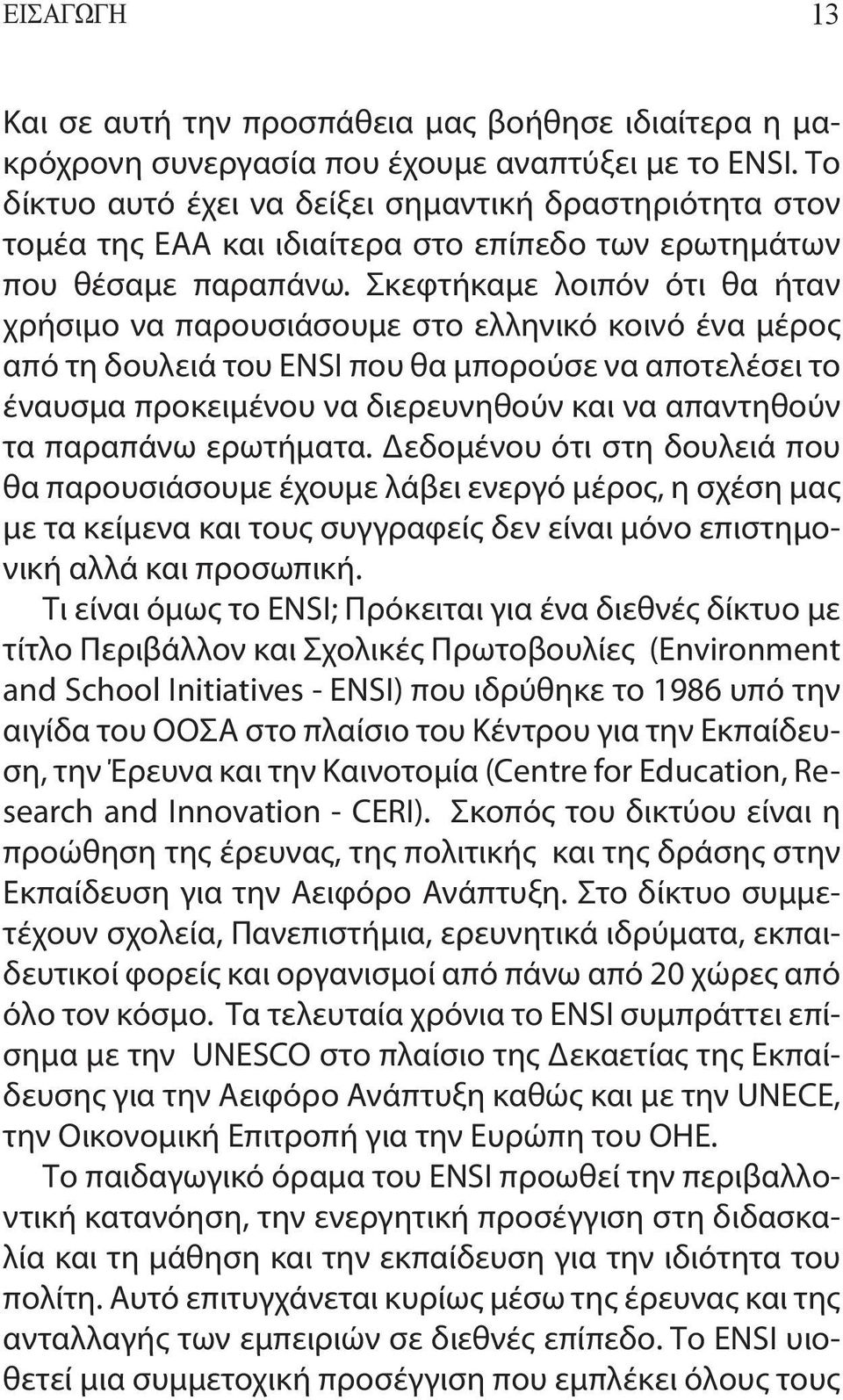 ΕΙΣΑΓΩΓΗ 13

Και σε αυτή την προσπάθεια μας βοήθησε ιδιαίτερα η μακρόχρονη συνεργασία που έχουμε αναπτύξει με το ENSI. Το δίκτυο αυτό έχει να δείξει σημαντική δραστηριότητα στον τομέα της ΕΑΑ και ιδιαίτερα στο επίπεδο των ερωτημάτων που θέσαμε παραπάνω. Σκεφτήκαμε λοιπόν ότι θα ήταν χρήσιμο να παρουσιάσουμε στο ελληνικό κοινό ένα μέρος από τη δουλειά του ENSI που θα μπορούσε να αποτελέσει το έναυσμα προκειμένου να διερευνηθούν και να απαντηθούν τα παραπάνω ερωτήματα. Δεδομένου ότι στη δουλειά που θα παρουσιάσουμε έχουμε λάβει ενεργό μέρος, η σχέση μας με τα κείμενα και τους συγγραφείς δεν είναι μόνο επιστημονική αλλά και προσωπική.

Τι είναι όμως το ENSI; Πρόκειται για ένα διεθνές δίκτυο με τίτλο Περιβάλλον και Σχολικές Πρωτοβουλίες (Environment and School Initiatives - ENSI) που ιδρύθηκε το 1986 υπό την αιγίδα του ΟΟΣΑ στο πλαίσιο του Κέντρου για την Εκπαίδευση, την Έρευνα και την Καινοτομία (Centre for Education, Research and Innovation - CERI). Σκοπός του δικτύου είναι η προώθηση της έρευνας, της πολιτικής και της δράσης στην Εκπαίδευση για την Αειφόρο Ανάπτυξη. Στο δίκτυο συμμετέχουν σχολεία, Πανεπιστήμια, ερευνητικά ιδρύματα, εκπαιδευτικοί φορείς και οργανισμοί από πάνω από 20 χώρες από όλο τον κόσμο. Τα τελευταία χρόνια το ENSI συμπράττει επίσημα με την UNESCO στο πλαίσιο της Δεκαετίας της Εκπαίδευσης για την Αειφόρο Ανάπτυξη καθώς και με την UNECE, την Οικονομική Επιτροπή για την Ευρώπη του ΟΗΕ.

Το παιδαγωγικό όραμα του ENSI προωθεί την περιβαλλοντική κατανόηση, την ενεργητική προσέγγιση στη διδασκαλία και τη μάθηση και την εκπαίδευση για την ιδιότητα του πολίτη. Αυτό επιτυγχάνεται κυρίως μέσω της έρευνας και της ανταλλαγής των εμπειριών σε διεθνές επίπεδο. Το ENSI υιοθετεί μια συμμετοχική προσέγγιση που εμπλέκει όλους τους